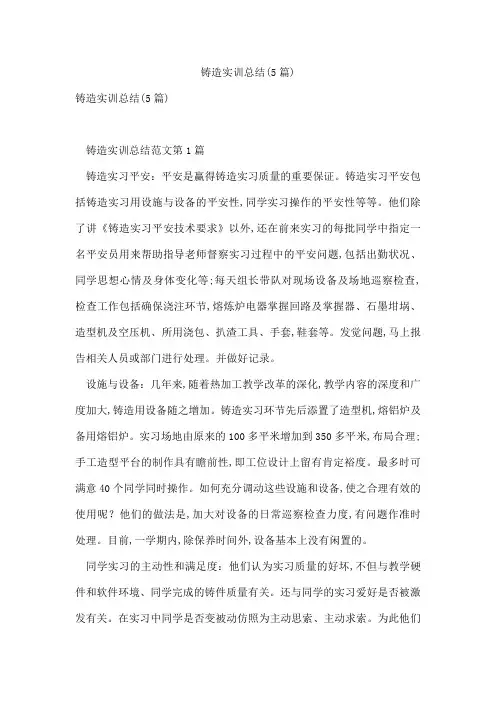 铸造实训总结(5篇)

铸造实训总结(5篇)

铸造实训总结范文第1篇

铸造实习平安：平安是赢得铸造实习质量的重要保证。铸造实习平安包括铸造实习用设施与设备的平安性，同学实习操作的平安性等等。他们除了讲《铸造实习平安技术要求》以外，还在前来实习的每批同学中指定一名平安员用来帮助指导老师督察实习过程中的平安问题，包括出勤状况、同学思想心情及身体变化等；每天组长带队对现场设备及场地巡察检查，检查工作包括确保浇注环节，熔炼炉电器掌握回路及掌握器、石墨坩埚、造型机及空压机、所用浇包、扒渣工具、手套，鞋套等。发觉问题，马上报告相关人员或部门进行处理。并做好记录。

设施与设备：几年来，随着热加工教学改革的深化，教学内容的深度和广度加大，铸造用设备随之增加。铸造实习环节先后添置了造型机，熔铝炉及备用熔铝炉。实习场地由原来的100多平米增加到350多平米，布局合理；手工造型平台的制作具有瞻前性，即工位设计上留有肯定裕度。最多时可满意40个同学同时操作。如何充分调动这些设施和设备，使之合理有效的使用呢？他们的做法是，加大对设备的日常巡察检查力度，有问题作准时处理。目前，一学期内，除保养时间外，设备基本上没有闲置的。

同学实习的主动性和满足度：他们认为实习质量的好坏，不但与教学硬件和软件环境、同学完成的铸件质量有关。还与同学的实习爱好是否被激发有关。在实习中同学是否变被动仿照为主动思索、主动求索。为此他们